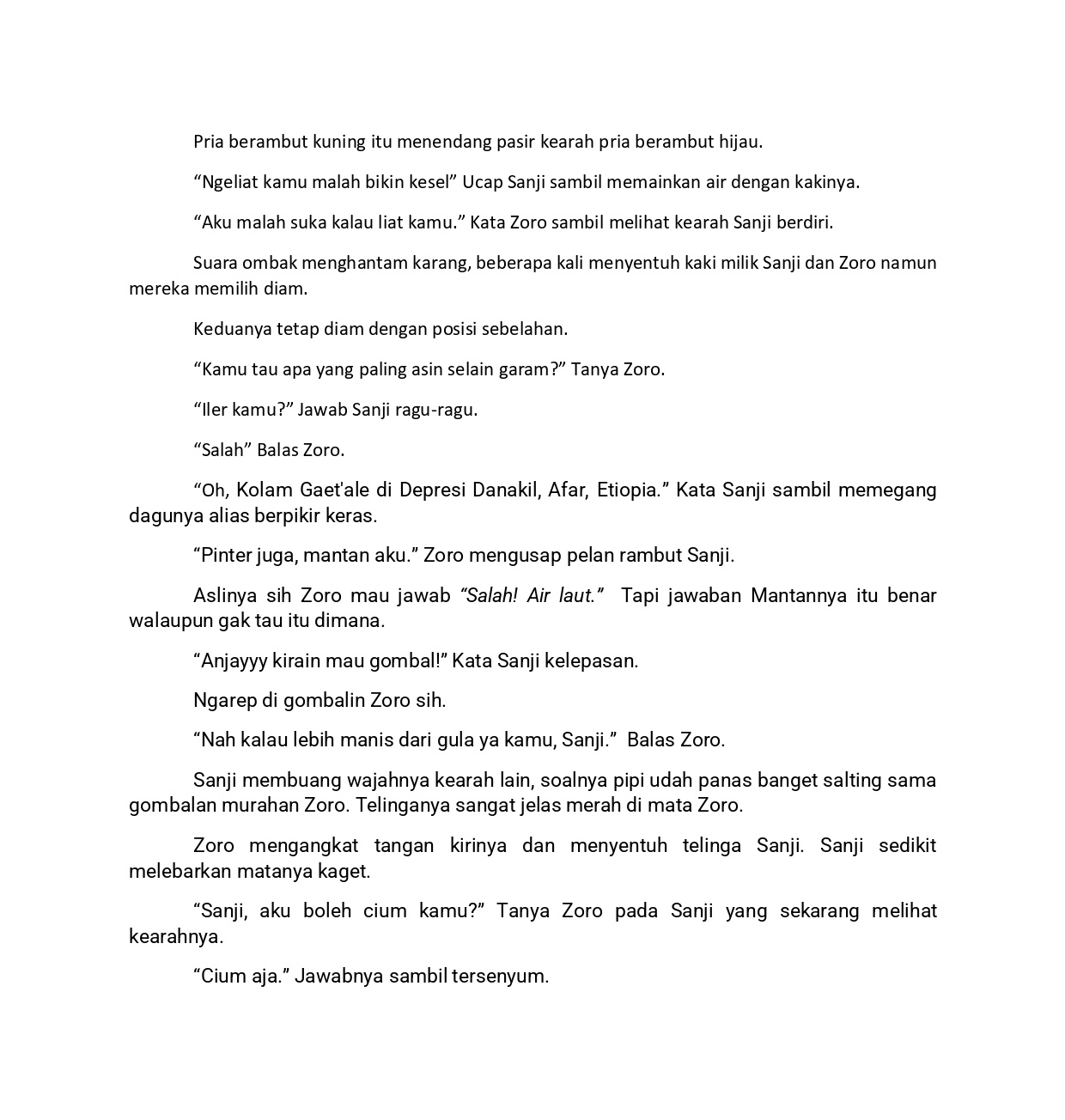 Pria berambut kuning itu menendang pasir kearah pria berambut hijau.

“Ngeliat kamu malah bikin kesel” Ucap Sanji sambil memainkan air dengan kakinya.

“Aku malah suka kalau liat kamu.” Kata Zoro sambil melihat kearah Sanji berdiri.

Suara ombak menghantam karang, beberapa kali menyentuh kaki milik Sanji dan Zoro namun mereka memilih diam.

Keduanya tetap diam dengan posisi sebelahan.

“Kamu tau apa yang paling asin selain garam?” Tanya Zoro.

“Iler kamu?” Jawab Sanji ragu-ragu.

“Salah” Balas Zoro.

“Oh, Kolam Gaet'ale di Depresi Danakil, Afar, Etiopia.” Kata Sanji sambil memegang dagunya alias berpikir keras.

“Pinter juga, mantan aku.” Zoro mengusap pelan rambut Sanji.

Aslinya sih Zoro mau jawab “Salah! Air laut.” Tapi jawaban Mantannya itu benar walaupun gak tau itu dimana.

“Anjayyy kirain mau gombal!” Kata Sanji kelepasan.

Ngarep di gombalin Zoro sih.

“Nah kalau lebih manis dari gula ya kamu, Sanji.” Balas Zoro.

Sanji membuang wajahnya kearah lain, soalnya pipi udah panas banget salting sama gombalan murahan Zoro. Telinganya sangat jelas merah di mata Zoro.

Zoro mengangkat tangan kirinya dan menyentuh telinga Sanji. Sanji sedikit melebarkan matanya kaget.

“Sanji, aku boleh cium kamu?” Tanya Zoro pada Sanji yang sekarang melihat kearahnya.

“Cium aja.” Jawabnya sambil tersenyum.